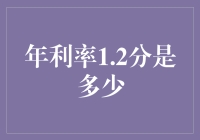 年利率1.2分是多少